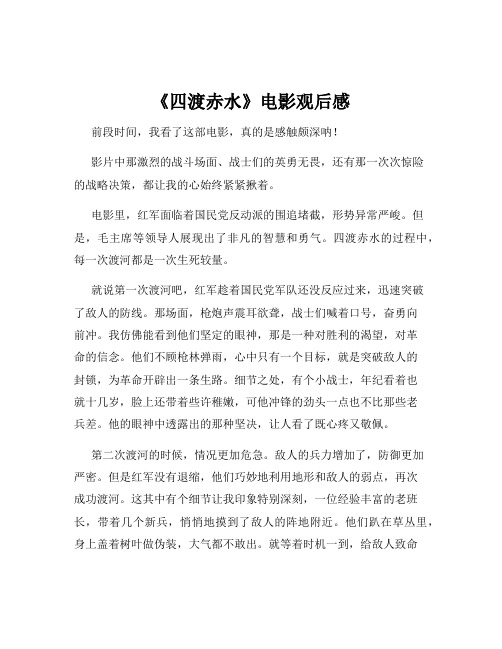 《四渡赤水》电影观后感

前段时间，我看了这部电影，真的是感触颇深呐！

影片中那激烈的战斗场面、战士们的英勇无畏，还有那一次次惊险的战略决策，都让我的心始终紧紧揪着。

电影里，红军面临着国民党反动派的围追堵截，形势异常严峻。但是，毛主席等领导人展现出了非凡的智慧和勇气。四渡赤水的过程中，每一次渡河都是一次生死较量。

就说第一次渡河吧，红军趁着国民党军队还没反应过来，迅速突破了敌人的防线。那场面，枪炮声震耳欲聋，战士们喊着口号，奋勇向前冲。我仿佛能看到他们坚定的眼神，那是一种对胜利的渴望，对革命的信念。他们不顾枪林弹雨，心中只有一个目标，就是突破敌人的封锁，为革命开辟出一条生路。细节之处，有个小战士，年纪看着也就十几岁，脸上还带着些许稚嫩，可他冲锋的劲头一点也不比那些老兵差。他的眼神中透露出的那种坚决，让人看了既心疼又敬佩。

第二次渡河的时候，情况更加危急。敌人的兵力增加了，防御更加严密。但是红军没有退缩，他们巧妙地利用地形和敌人的弱点，再次成功渡河。这其中有个细节让我印象特别深刻，一位经验丰富的老班长，带着几个新兵，悄悄地摸到了敌人的阵地附近。他们趴在草丛里，身上盖着树叶做伪装，大气都不敢出。就等着时机一到，给敌人致命